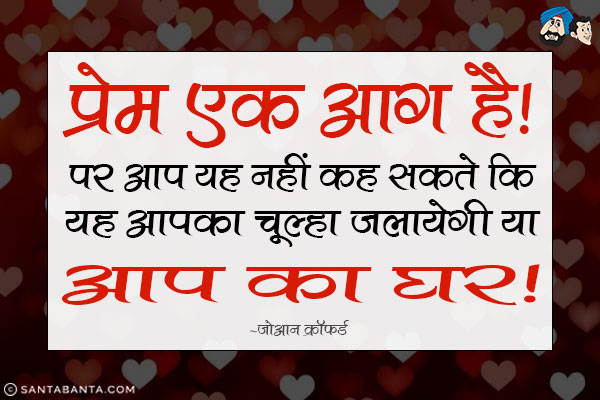 प्रेम एक आग है!
पर आप यह नहीं कह सकते कि यह आपका चूल्हा जलायेगी या
आप का घर!

~जोआन क्रॉफर्ड

© SANTABANTA.COM